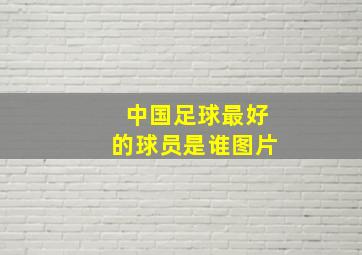 中国足球最好的球员是谁图片